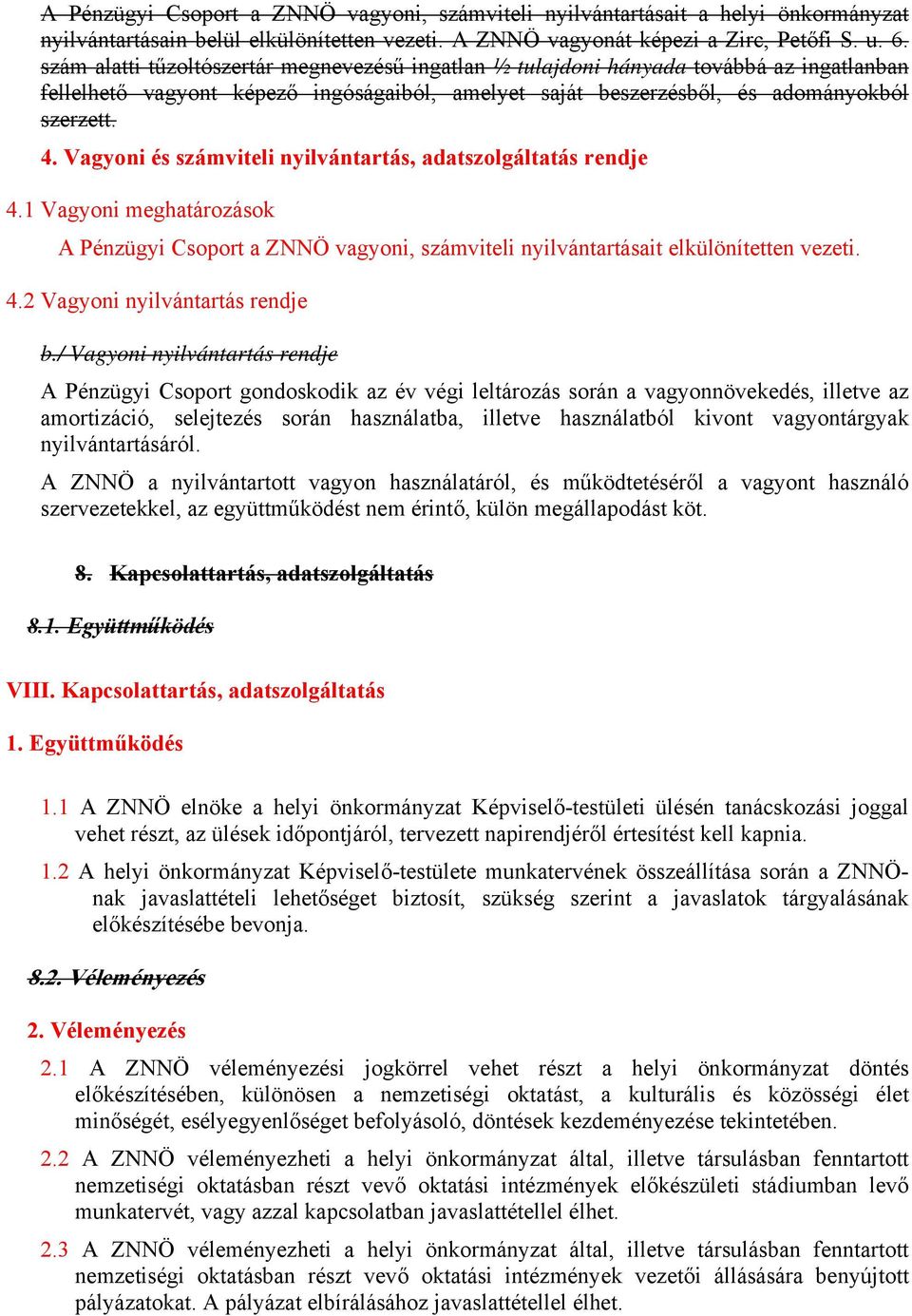 A Pénzügyi Csoport a ZNNÖ vagyoni, számviteli nyilvántartásait a helyi önkormányzat nyilvántartásain belül elkülönítetten vezeti. A ZNNÖ vagyonát képezi a Zirc, Petőfi S. u. 6. szám alatti tűzoltószertár megnevezésű ingatlan ½ tulajdoni hányada továbbá az ingatlanban fellelhető vagyont képező ingóságaiból, amelyet saját beszerzésből, és adományokból szerzett.

4. Vagyoni és számviteli nyilvántartás, adatszolgáltatás rendje

4.1 Vagyoni meghatározások

A Pénzügyi Csoport a ZNNÖ vagyoni, számviteli nyilvántartásait elkülönítetten vezeti.

4.2 Vagyoni nyilvántartás rendje

b./ Vagyoni nyilvántartás rendje

A Pénzügyi Csoport gondoskodik az év végi leltározás során a vagyonnövekedés, illetve az amortizáció, selejtezés során használatba, illetve használatból kivont vagyontárgyak nyilvántartásáról.

A ZNNÖ a nyilvántartott vagyon használatáról, és működtetéséről a vagyont használó szervezetekkel, az együttműködést nem érintő, külön megállapodást köt.

8. Kapcsolattartás, adatszolgáltatás

8.1. Együttműködés

VIII. Kapcsolattartás, adatszolgáltatás

1. Együttműködés

1.1 A ZNNÖ elnöke a helyi önkormányzat Képviselő-testületi ülésén tanácskozási joggal vehet részt, az ülések időpontjáról, tervezett napirendjéről értesítést kell kapnia.

1.2 A helyi önkormányzat Képviselő-testülete munkatervének összeállítása során a ZNNÖ-nak javaslattételi lehetőséget biztosít, szükség szerint a javaslatok tárgyalásának előkészítésébe bevonja.

8.2. Véleményezés

2. Véleményezés

2.1 A ZNNÖ véleményezési jogkörrel vehet részt a helyi önkormányzat döntés előkészítésében, különösen a nemzetiségi oktatást, a kulturális és közösségi élet minőségét, esélyegyenlőséget befolyásoló, döntések kezdeményezése tekintetében.

2.2 A ZNNÖ véleményezheti a helyi önkormányzat által, illetve társulásban fenntartott nemzetiségi oktatásban részt vevő oktatási intézmények előkészületi stádiumban levő munkatervét, vagy azzal kapcsolatban javaslattétellel élhet.

2.3 A ZNNÖ véleményezheti a helyi önkormányzat által, illetve társulásban fenntartott nemzetiségi oktatásban részt vevő oktatási intézmények vezetői állására benyújtott pályázatokat. A pályázat elbírálásához javaslattétellel élhet.